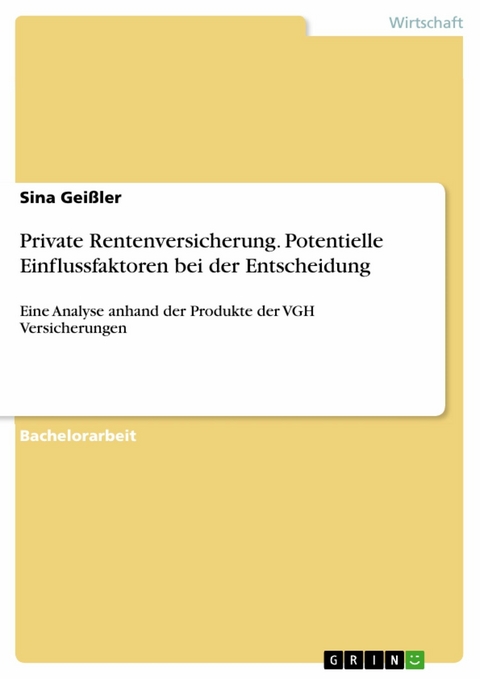 Wirtschaft

Sina Geißler

Private Rentenversicherung. Potentielle Einflussfaktoren bei der Entscheidung

Eine Analyse anhand der Produkte der VGH Versicherungen

Bachelorarbeit

GRIN